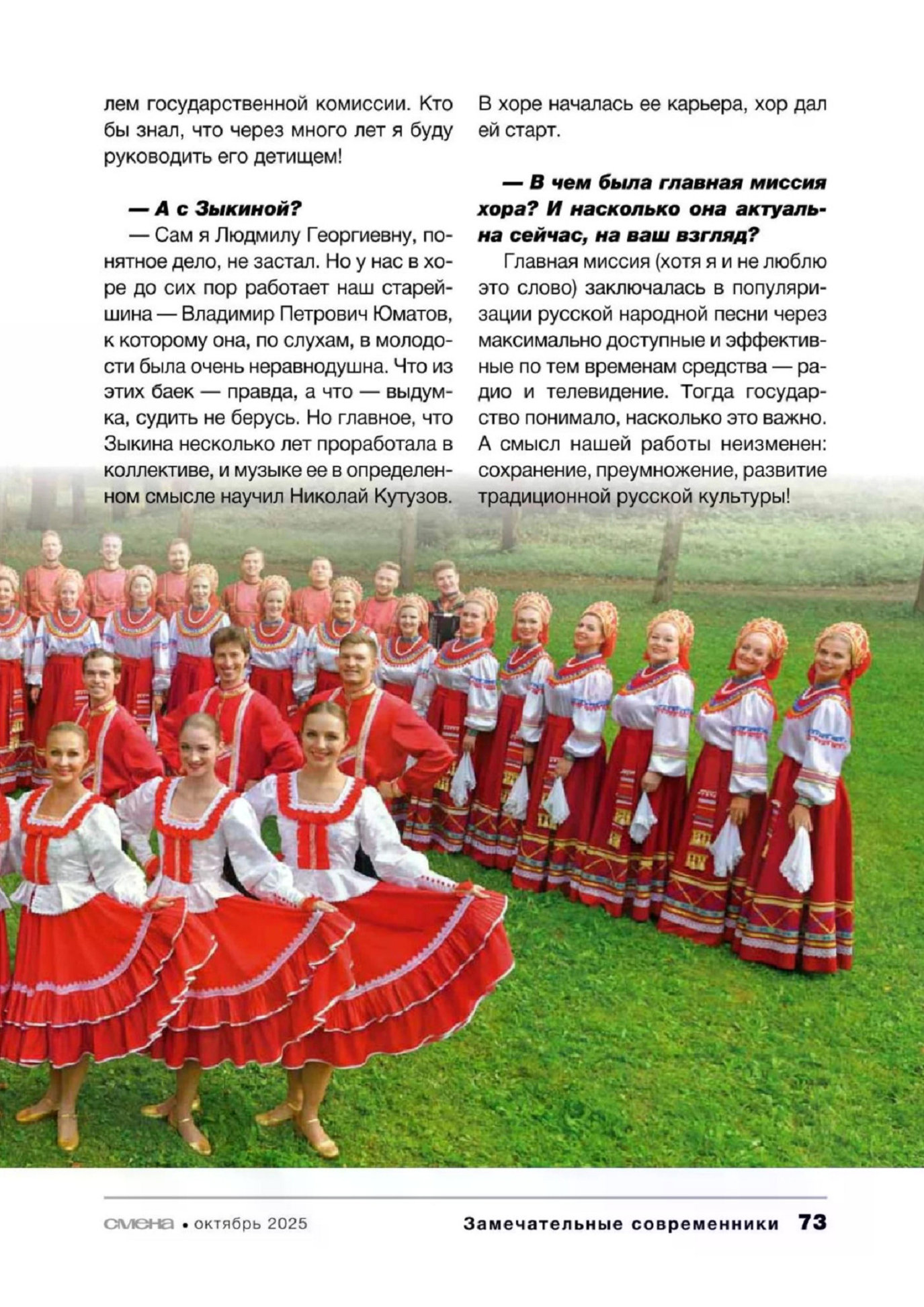 лем государственной комиссии. Кто бы знал, что через много лет я буду руководить его детищем!

— А с Зыкиной?

— Сам я Людмилу Георгиевну, понятное дело, не застал. Но у нас в хоре до сих пор работает наш старейшина — Владимир Петрович Юматов, к которому она, по слухам, в молодости была очень неравнодушна. Что из этих баек — правда, а что — выдумка, судить не берусь. Но главное, что Зыкина несколько лет проработала в коллективе, и музыке ее в определенном смысле научил Николай Кутузов.

В хоре началась ее карьера, хор дал ей старт.

— В чем была главная миссия хора? И насколько она актуальна сейчас, на ваш взгляд?

Главная миссия (хотя я и не люблю это слово) заключалась в популяризации русской народной песни через максимально доступные и эффективные по тем временам средства — радио и телевидение. Тогда государство понимало, насколько это важно. А смысл нашей работы неизменен: сохранение, преумножение, развитие традиционной русской культуры!

смена • октябрь 2025 Замечательные современники 73